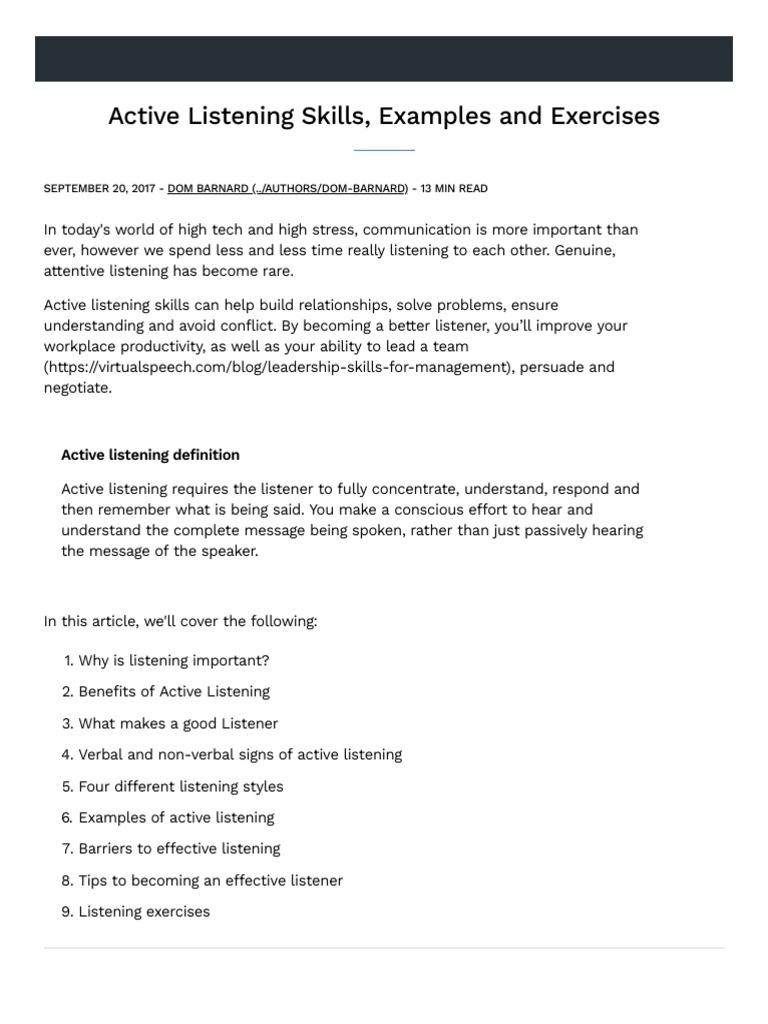 Active Listening Skills, Examples and Exercises

SEPTEMBER 20, 2017 - DOM BARNARD (../AUTHORS/DOM-BARNARD) - 13 MIN READ

In today's world of high tech and high stress, communication is more important than ever, however we spend less and less time really listening to each other. Genuine, attentive listening has become rare.

Active listening skills can help build relationships, solve problems, ensure understanding and avoid conflict. By becoming a better listener, you'll improve your workplace productivity, as well as your ability to lead a team (https://virtualspeech.com/blog/leadership-skills-for-management), persuade and negotiate.

Active listening definition

Active listening requires the listener to fully concentrate, understand, respond and then remember what is being said. You make a conscious effort to hear and understand the complete message being spoken, rather than just passively hearing the message of the speaker.

In this article, we'll cover the following:

1. Why is listening important?
2. Benefits of Active Listening
3. What makes a good Listener
4. Verbal and non-verbal signs of active listening
5. Four different listening styles
6. Examples of active listening
7. Barriers to effective listening
8. Tips to becoming an effective listener
9. Listening exercises